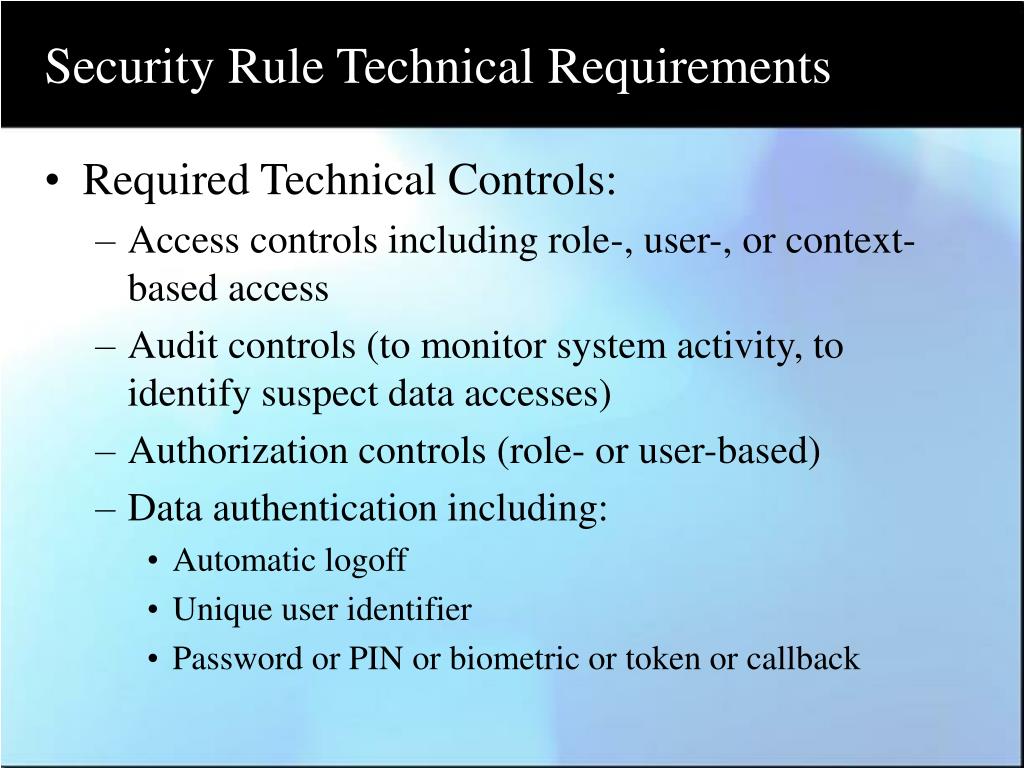 Security Rule Technical Requirements

• Required Technical Controls:
– Access controls including role-, user-, or context-based access
– Audit controls (to monitor system activity, to identify suspect data accesses)
– Authorization controls (role- or user-based)
– Data authentication including:
• Automatic logoff
• Unique user identifier
• Password or PIN or biometric or token or callback